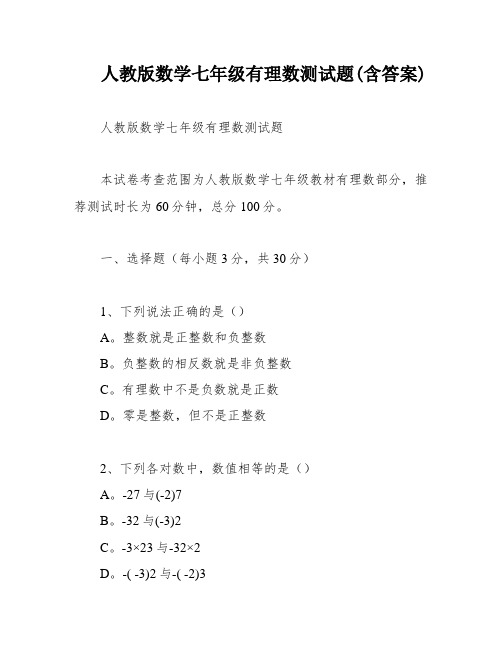 人教版数学七年级有理数测试题(含答案)

人教版数学七年级有理数测试题

本试卷考查范围为人教版数学七年级教材有理数部分，推荐测试时长为60分钟，总分100分。

一、选择题（每小题3分，共30分）

1、下列说法正确的是（）
A。整数就是正整数和负整数
B。负整数的相反数就是非负整数
C。有理数中不是负数就是正数
D。零是整数，但不是正整数

2、下列各对数中，数值相等的是（）
A。-27与(-2)7
B。-32与(-3)2
C。-3×23与-32×2
D。-( -3)2与-( -2)3